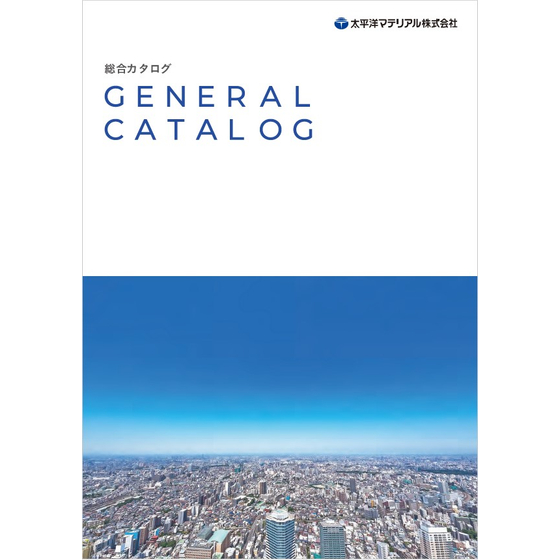 太平洋マテリアル株式会社

総合カタログ

GENERAL
CATALOG